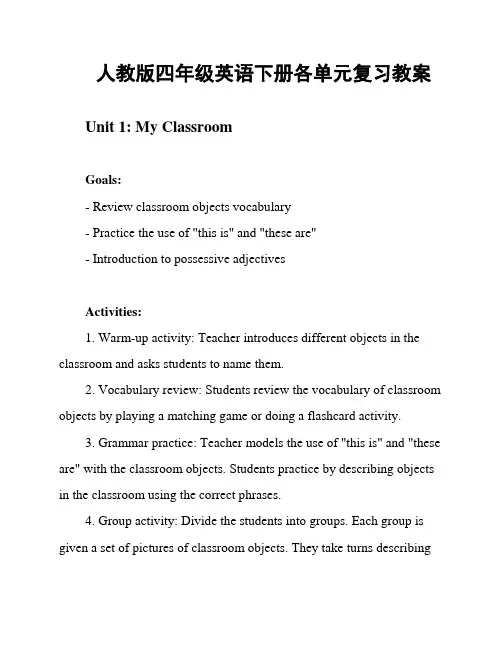 人教版四年级英语下册各单元复习教案

Unit 1: My Classroom

Goals:
- Review classroom objects vocabulary
- Practice the use of "this is" and "these are"
- Introduction to possessive adjectives

Activities:
1. Warm-up activity: Teacher introduces different objects in the classroom and asks students to name them.
2. Vocabulary review: Students review the vocabulary of classroom objects by playing a matching game or doing a flashcard activity.
3. Grammar practice: Teacher models the use of "this is" and "these are" with the classroom objects. Students practice by describing objects in the classroom using the correct phrases.
4. Group activity: Divide the students into groups. Each group is given a set of pictures of classroom objects. They take turns describing